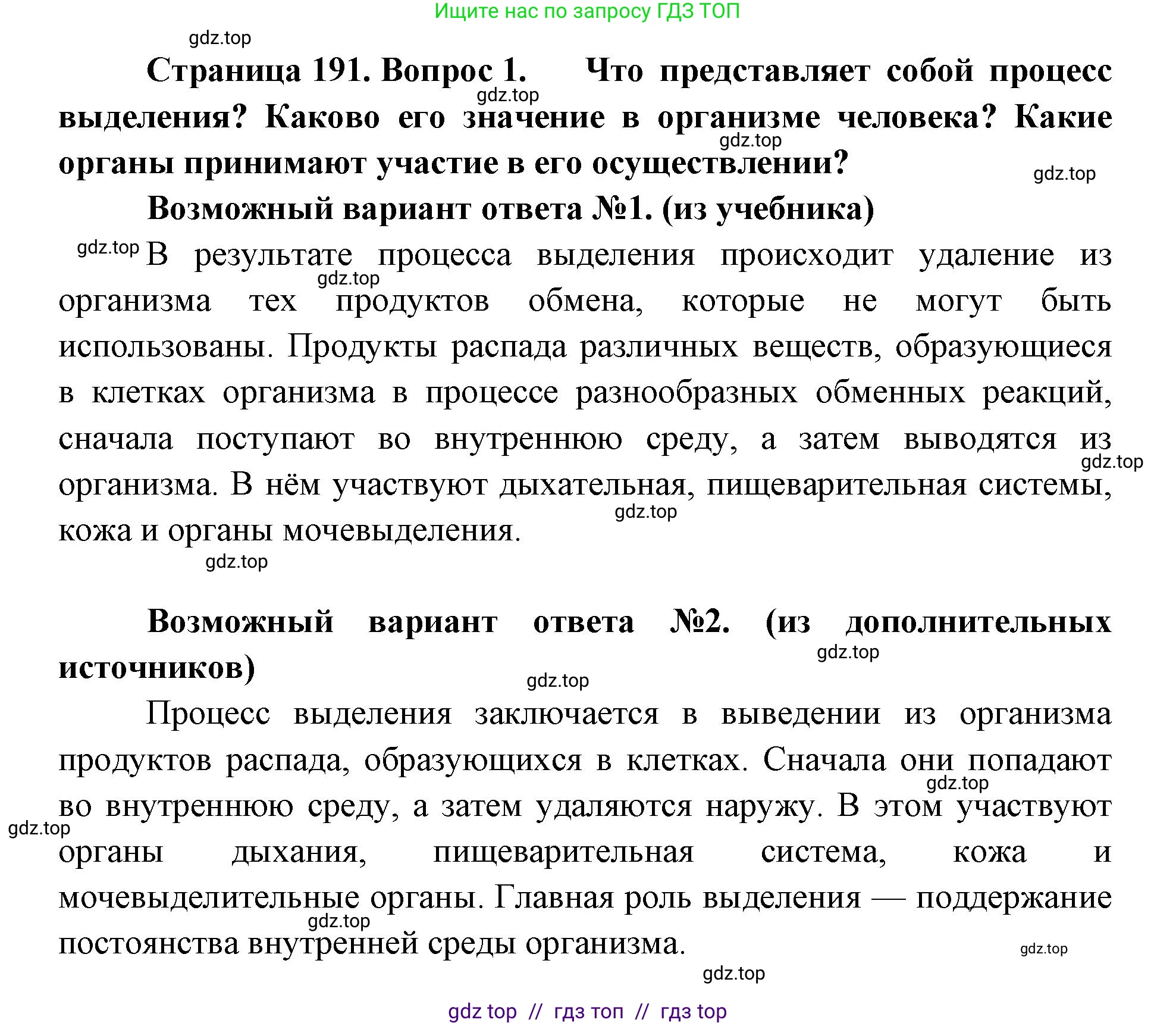 Ищите нас по запросу ГДЗ ТОП

gdz.top

Страница 191. Вопрос 1. Что представляет собой процесс выделения? Каково его значение в организме человека? Какие органы принимают участие в его осуществлении?

gdz.top

gdz.top

gdz.top

Возможный вариант ответа №1. (из учебника)

gdz.top В результате процесса выделения происходит удаление из организма тех продуктов обмена, которые не могут быть использованы. Продукты распада различных веществ, образующиеся в клетках организма в процессе разнообразных обменных реакций, сначала поступают во внутреннюю среду, а затем выводятся из организма. В нём участвуют дыхательная, пищеварительная системы, кожа и органы мочевыделения.

gdz.top

gdz.top

gdz.top

gdz.top

Возможный вариант ответа №2. (из дополнительных источников)

gdz.top

gdz.top

Процесс выделения заключается в выведении из организма продуктов распада, образующихся в клетках. Сначала они попадают во внутреннюю среду, а затем удаляются наружу. В этом участвуют органы дыхания, пищеварительная система, кожа и мочевыделительные органы. Главная роль выделения — поддержание постоянства внутренней среды организма.

gdz.top

gdz.top

gdz.top

gdz.top

gdz.top

gdz top // гдз топ // гдз top